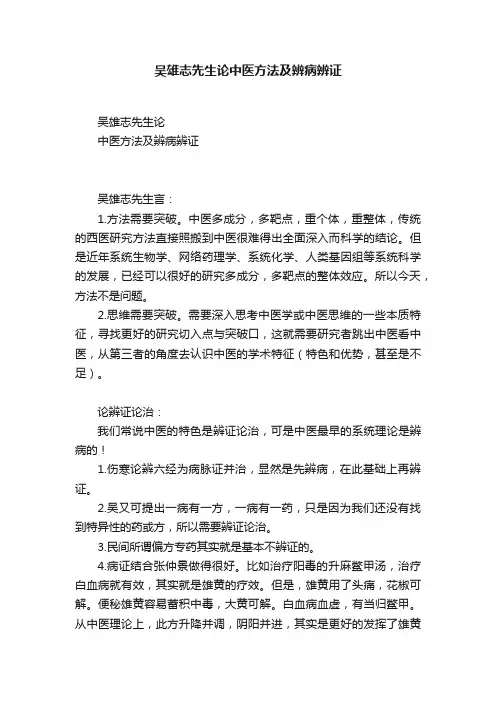 吴雄志先生论中医方法及辨病辨证

吴雄志先生论
中医方法及辨病辨证

吴雄志先生言：

1.方法需要突破。中医多成分，多靶点，重个体，重整体，传统的西医研究方法直接照搬到中医很难得出全面深入而科学的结论。但是近年系统生物学、网络药理学、系统化学、人类基因组等系统科学的发展，已经可以很好的研究多成分，多靶点的整体效应。所以今天，方法不是问题。

2.思维需要突破。需要深入思考中医学或中医思维的一些本质特征，寻找更好的研究切入点与突破口，这就需要研究者跳出中医看中医，从第三者的角度去认识中医的学术特征（特色和优势，甚至是不足）。

论辨证论治：

我们常说中医的特色是辨证论治，可是中医最早的系统理论是辨病的！

1.伤寒论辨六经为病脉证并治，显然是先辨病，在此基础上再辨证。

2.吴又可提出一病有一方，一病有一药，只是因为我们还没有找到特异性的药或方，所以需要辨证论治。

3.民间所谓偏方专药其实就是基本不辨证的。

4.病证结合张仲景做得很好。比如治疗阳毒的升麻鳖甲汤，治疗白血病就有效，其实就是雄黄的疗效。但是，雄黄用了头痛，花椒可解。便秘雄黄容易蓄积中毒，大黄可解。白血病血虚，有当归鳖甲。从中医理论上，此方升降并调，阴阳并进，其实是更好的发挥了雄黄